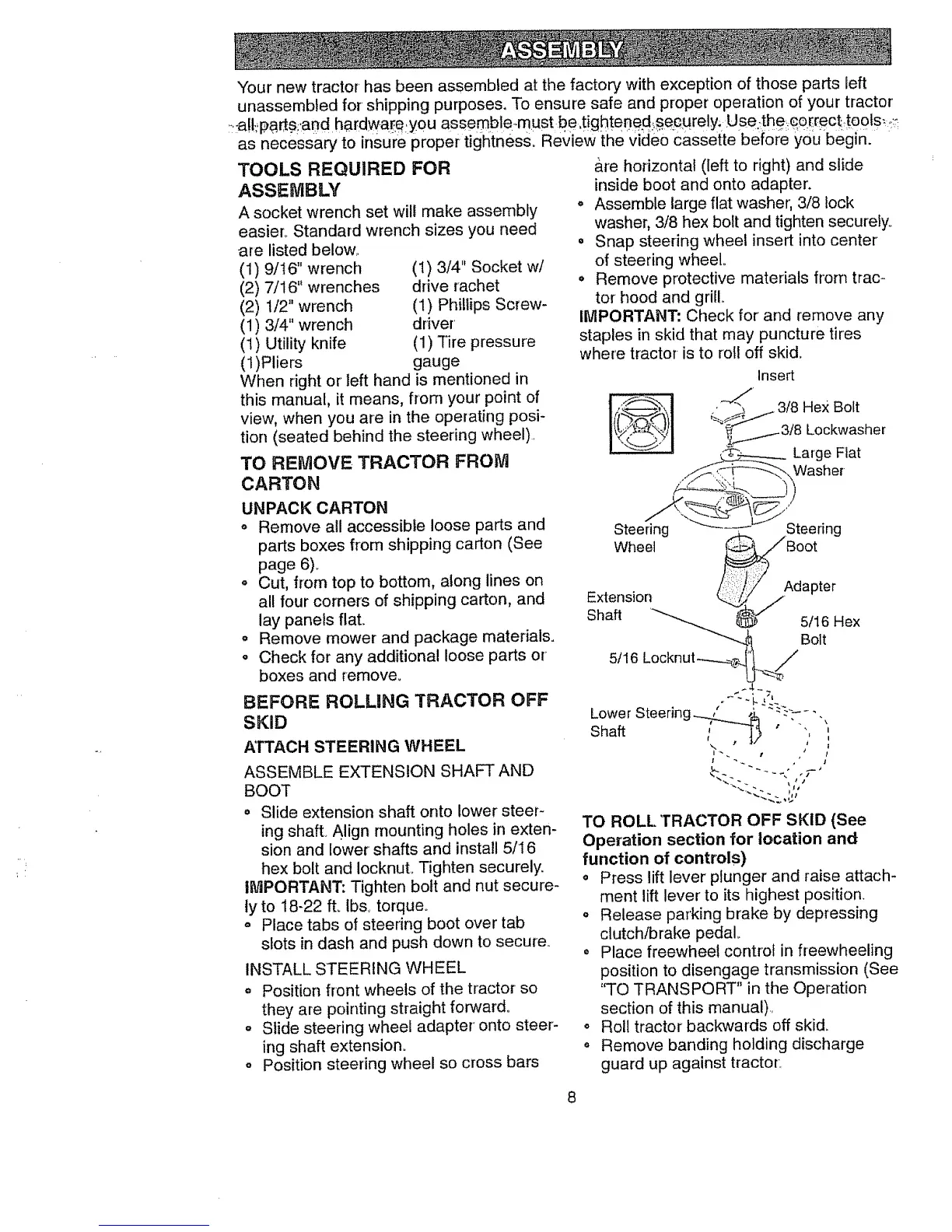 ASSEMBLY

Your new tractor has been assembled at the factory with exception of those parts left unassembled for shipping purposes. To ensure safe and proper operation of your tractor all parts and hardware you assemble must be tightened securely. Use the correct tools as necessary to insure proper tightness. Review the video cassette before you begin.

TOOLS REQUIRED FOR ASSEMBLY

A socket wrench set will make assembly easier. Standard wrench sizes you need are listed below.

(1) 9/16" wrench
(2) 7/16" wrenches
(2) 1/2" wrench
(1) 3/4" wrench
(1) Utility knife
(1)Pliers

(1) 3/4" Socket w/ drive rachet
(1) Phillips Screwdriver
(1) Tire pressure gauge

When right or left hand is mentioned in this manual, it means, from your point of view, when you are in the operating position (seated behind the steering wheel).

TO REMOVE TRACTOR FROM CARTON

UNPACK CARTON

• Remove all accessible loose parts and parts boxes from shipping carton (See page 6).
• Cut, from top to bottom, along lines on all four corners of shipping carton, and lay panels flat.
• Remove mower and package materials.
• Check for any additional loose parts or boxes and remove.

BEFORE ROLLING TRACTOR OFF SKID

ATTACH STEERING WHEEL

ASSEMBLE EXTENSION SHAFT AND BOOT

• Slide extension shaft onto lower steering shaft. Align mounting holes in extension and lower shafts and install 5/16 hex bolt and locknut. Tighten securely.

IMPORTANT: Tighten bolt and nut securely to 18-22 ft. lbs. torque.

• Place tabs of steering boot over tab slots in dash and push down to secure.

INSTALL STEERING WHEEL

• Position front wheels of the tractor so they are pointing straight forward.
• Slide steering wheel adapter onto steering shaft extension.
• Position steering wheel so cross bars are horizontal (left to right) and slide inside boot and onto adapter.
• Assemble large flat washer, 3/8 lock washer, 3/8 hex bolt and tighten securely.
• Snap steering wheel insert into center of steering wheel.
• Remove protective materials from tractor hood and grill.

IMPORTANT: Check for and remove any staples in skid that may puncture tires where tractor is to roll off skid.

Insert
3/8 Hex Bolt
3/8 Lockwasher
Large Flat Washer
Steering Wheel
Steering Boot
Adapter
Extension Shaft
5/16 Hex Bolt
5/16 Locknut
Lower Steering Shaft

TO ROLL TRACTOR OFF SKID (See Operation section for location and function of controls)

• Press lift lever plunger and raise attachment lift lever to its highest position.
• Release parking brake by depressing clutch/brake pedal.
• Place freewheel control in freewheeling position to disengage transmission (See "TO TRANSPORT" in the Operation section of this manual).
• Roll tractor backwards off skid.
• Remove banding holding discharge guard up against tractor.

8